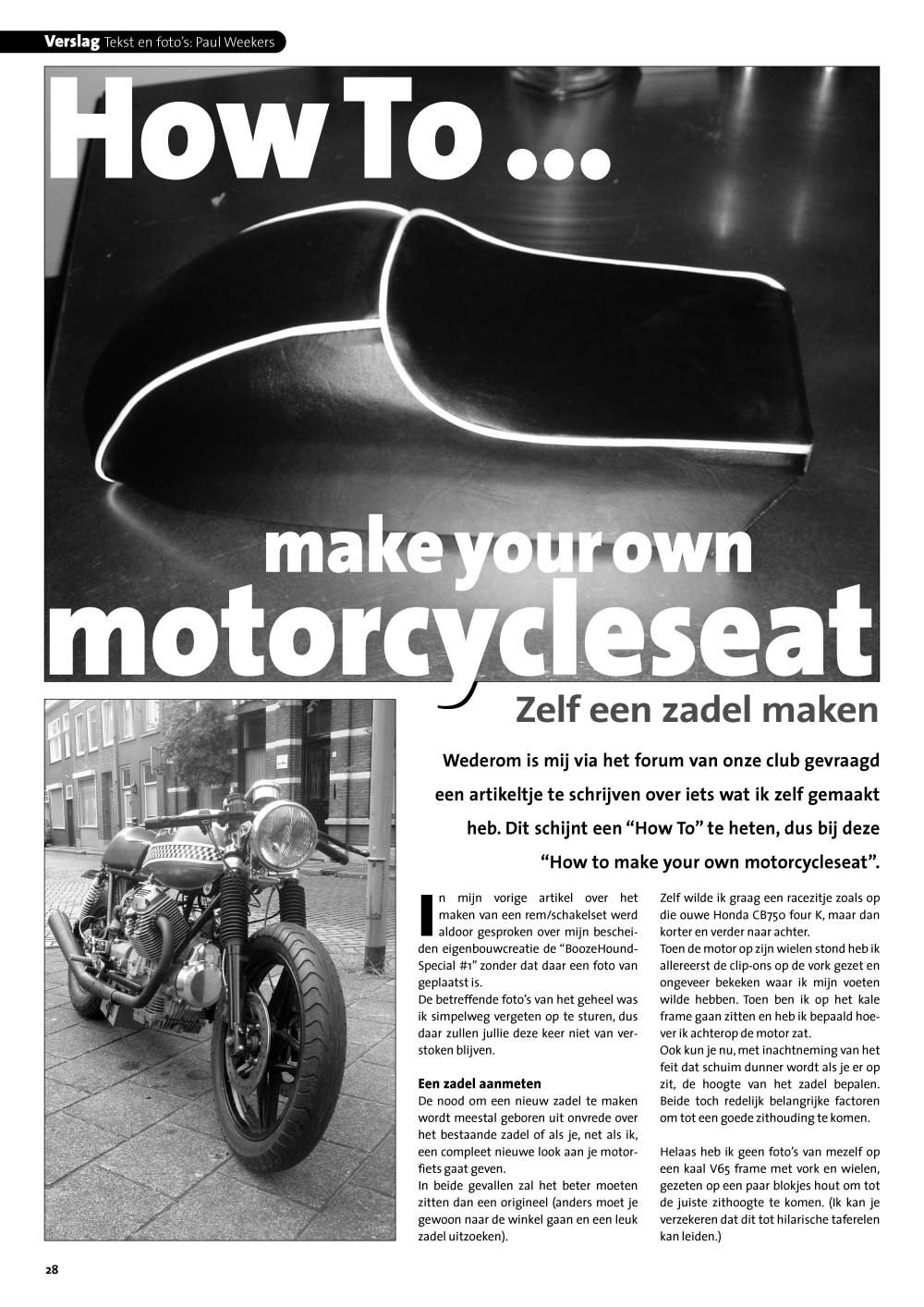 Verslag Tekst en foto's: Paul Weekers

How To ...

make your own motorcycleseat

Zelf een zadel maken

Wederom is mij via het forum van onze club gevraagd een artikeltje te schrijven over iets wat ik zelf gemaakt heb. Dit schijnt een "How To" te heten, dus bij deze "How to make your own motorcycleseat".

In mijn vorige artikel over het maken van een rem/schakelset werd aldoor gesproken over mijn bescheiden eigenbouwcreatie de "BoozeHound-Special #1" zonder dat daar een foto van geplaatst is.
De betreffende foto's van het geheel was ik simpelweg vergeten op te sturen, dus daar zullen jullie deze keer niet van verstoken blijven.

Een zadel aanmeten
De nood om een nieuw zadel te maken wordt meestal geboren uit onvrede over het bestaande zadel of als je, net als ik, een compleet nieuwe look aan je motorfiets gaat geven.
In beide gevallen zal het beter moeten zitten dan een origineel (anders moet je gewoon naar de winkel gaan en een leuk zadel uitzoeken).

Zelf wilde ik graag een racezitje zoals op die ouwe Honda CB750 four K, maar dan korter en verder naar achter.
Toen de motor op zijn wielen stond heb ik allereerst de clip-ons op de vork gezet en ongeveer bekeken waar ik mijn voeten wilde hebben. Toen ben ik op het kale frame gaan zitten en heb ik bepaald hoever ik achterop de motor zat.
Ook kun je nu, met inachtneming van het feit dat schuim dunner wordt als je er op zit, de hoogte van het zadel bepalen. Beide toch redelijk belangrijke factoren om tot een goede zithouding te komen.

Helaas heb ik geen foto's van mezelf op een kaal V65 frame met vork en wielen, gezeten op een paar blokjes hout om tot de juiste zithoogte te komen. (Ik kan je verzekeren dat dit tot hilarische taferelen kan leiden.)

28